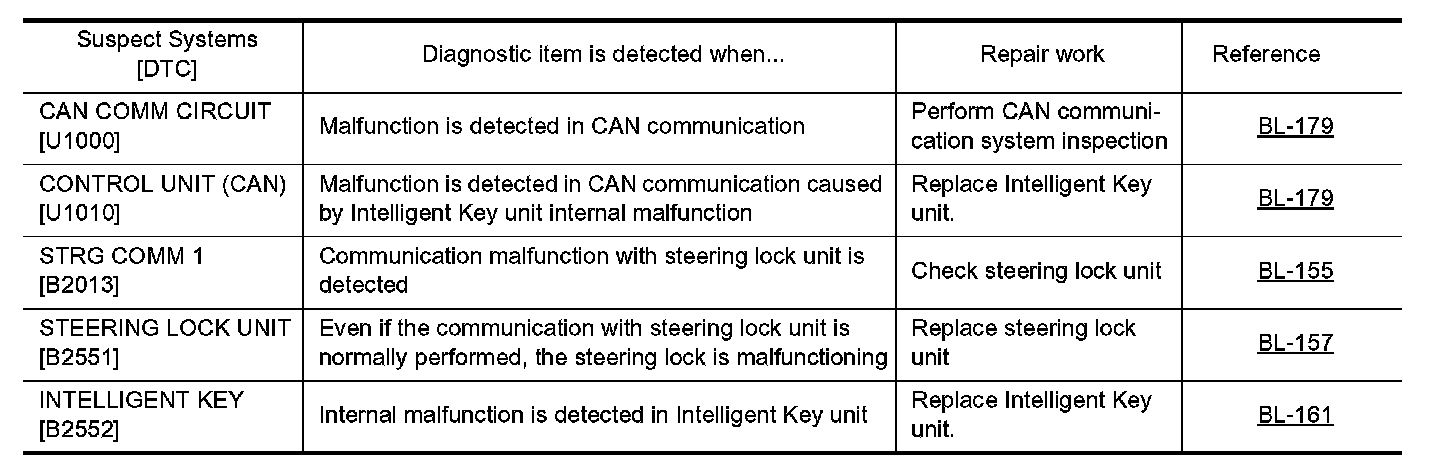 | Suspect Systems [DTC] | Diagnostic item is detected when... | Repair work | Reference |
|---|---|---|---|
| CAN COMM CIRCUIT [U1000] | Malfunction is detected in CAN communication | Perform CAN communication system inspection | BL-179 |
| CONTROL UNIT (CAN) [U1010] | Malfunction is detected in CAN communication caused by Intelligent Key unit internal malfunction | Replace Intelligent Key unit. | BL-179 |
| STRG COMM 1 [B2013] | Communication malfunction with steering lock unit is detected | Check steering lock unit | BL-155 |
| STEERING LOCK UNIT [B2551] | Even if the communication with steering lock unit is normally performed, the steering lock is malfunctioning | Replace steering lock unit | BL-157 |
| INTELLIGENT KEY [B2552] | Internal malfunction is detected in Intelligent Key unit | Replace Intelligent Key unit. | BL-161 |